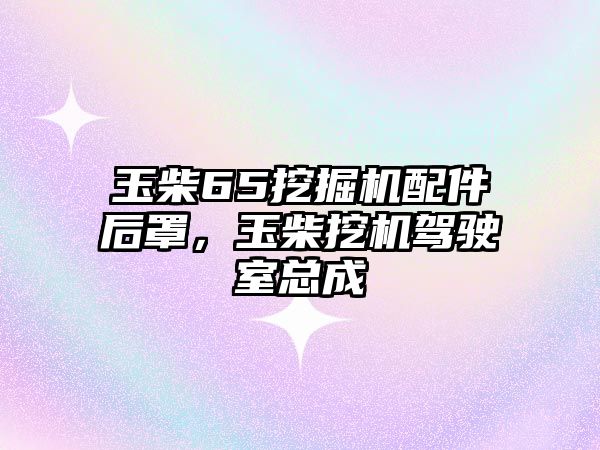 玉柴65挖掘机配件后罩，玉柴挖机驾驶室总成